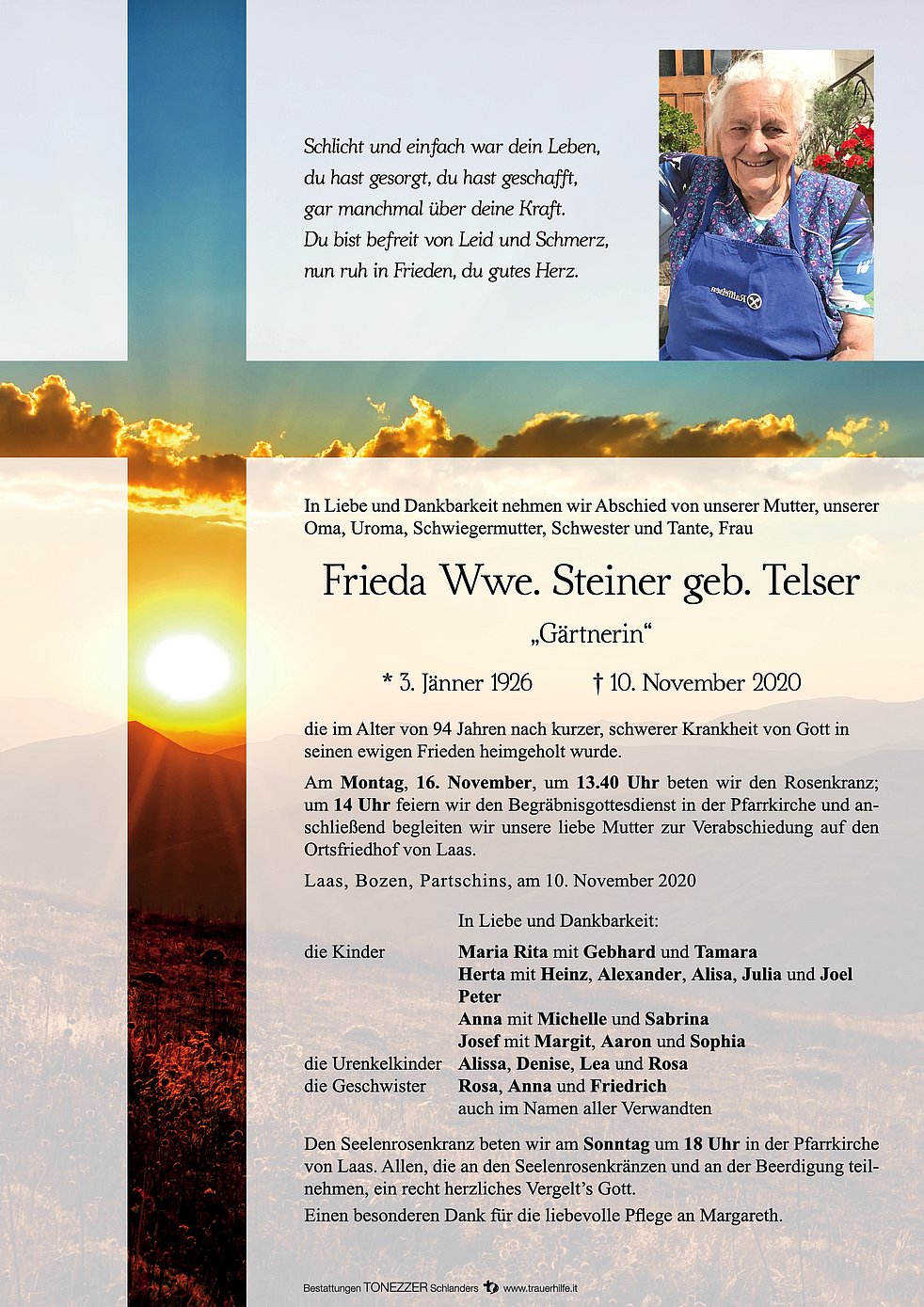 Schlicht und einfach war dein Leben,
du hast gesorgt, du hast geschafft,
gar manchmal über deine Kraft.
Du bist befreit von Leid und Schmerz,
nun ruh in Frieden, du gutes Herz.

In Liebe und Dankbarkeit nehmen wir Abschied von unserer Mutter, unserer Oma, Uroma, Schwiegermutter, Schwester und Tante, Frau

Frieda Wwe. Steiner geb. Telser

„Gärtnerin“

* 3. Jänner 1926 † 10. November 2020

die im Alter von 94 Jahren nach kurzer, schwerer Krankheit von Gott in seinen ewigen Frieden heimgeholt wurde.

Am Montag, 16. November, um 13.40 Uhr beten wir den Rosenkranz; um 14 Uhr feiern wir den Begräbnisgottesdienst in der Pfarrkirche und anschließend begleiten wir unsere liebe Mutter zur Verabschiedung auf den Ortsfriedhof von Laas.

Laas, Bozen, Partschins, am 10. November 2020

In Liebe und Dankbarkeit:

die Kinder
Maria Rita mit Gebhard und Tamara
Herta mit Heinz, Alexander, Alisa, Julia und Joel
Peter
Anna mit Michelle und Sabrina
Josef mit Margit, Aaron und Sophia
die Urenkelkinder
Alissa, Denise, Lea und Rosa
die Geschwister
Rosa, Anna und Friedrich
auch im Namen aller Verwandten

Den Seelenrosenkranz beten wir am Sonntag um 18 Uhr in der Pfarrkirche von Laas. Allen, die an den Seelenrosenkränzen und an der Beerdigung teilnehmen, ein recht herzliches Vergelt's Gott.

Einen besonderen Dank für die liebevolle Pflege an Margareth.

Bestattungen TONEZZER Schlanders www.trauerhilfe.it